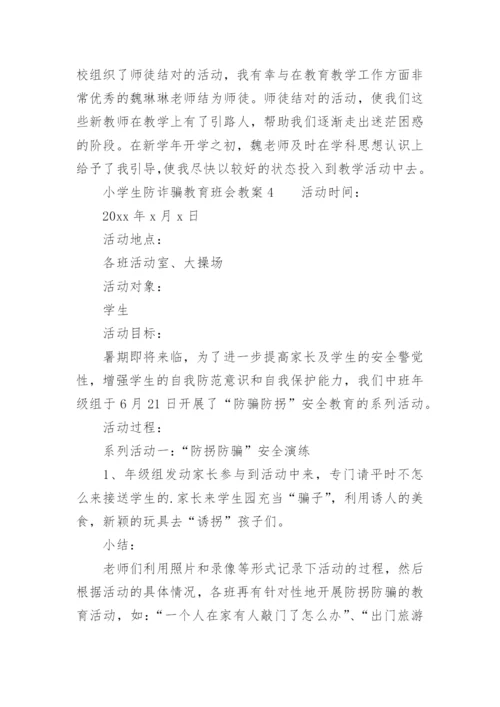 校组织了师徒结对的活动，我有幸与在教育教学工作方面非常优秀的魏琳琳老师结为师徒。师徒结对的活动，使我们这些新教师在教学上有了引路人，帮助我们逐渐走出迷茫困惑的阶段。在新学年开学之初，魏老师及时在学科思想认识上给予了我引导,使我尽快以较好的状态投入到教学活动中去。

小学生防诈骗教育班会教案4　　活动时间：

20xx年x月x日

活动地点：

各班活动室、大操场

活动对象：

学生

活动目标：

暑期即将来临，为了进一步提高家长及学生的安全警觉性，增强学生的自我防范意识和自我保护能力，我们中班年级组于6月21日开展了“防骗防拐”安全教育的系列活动。

活动过程：

系列活动一：“防拐防骗”安全演练

1、年级组发动家长参与到活动中来，专门请平时不怎么来接送学生的.家长来学生园充当“骗子”，利用诱人的美食，新颖的玩具去“诱拐”孩子们。

小结：

老师们利用照片和录像等形式记录下活动的过程，然后根据活动的具体情况，各班再有针对性地开展防拐防骗的教育活动，如：“一个人在家有人敲门了怎么办”、“出门旅游